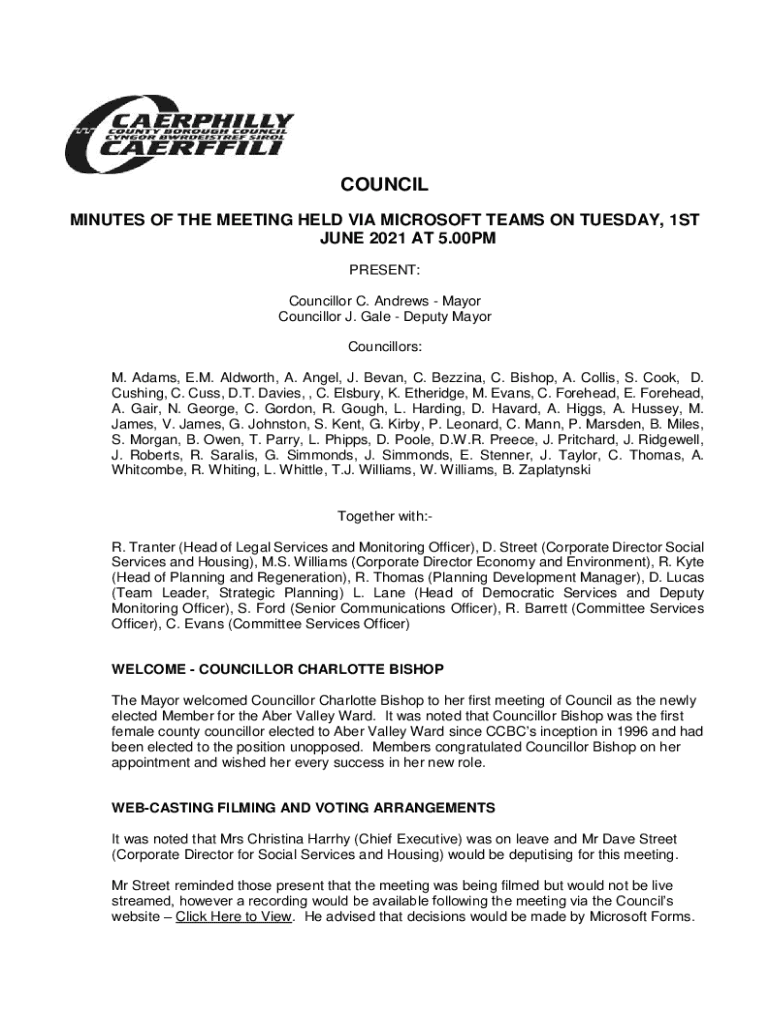 CAERPHILLY
COUNTY BOROUGH COUNCIL
CYNGOR BWRDEISTREF SIROL
CAERFFILI

COUNCIL

MINUTES OF THE MEETING HELD VIA MICROSOFT TEAMS ON TUESDAY, 1ST JUNE 2021 AT 5.00PM

PRESENT:

Councillor C. Andrews - Mayor
Councillor J. Gale - Deputy Mayor

Councillors:

M. Adams, E.M. Aldworth, A. Angel, J. Bevan, C. Bezzina, C. Bishop, A. Collis, S. Cook, D. Cushing, C. Cuss, D.T. Davies, , C. Elsbury, K. Etheridge, M. Evans, C. Forehead, E. Forehead, A. Gair, N. George, C. Gordon, R. Gough, L. Harding, D. Havard, A. Higgs, A. Hussey, M. James, V. James, G. Johnston, S. Kent, G. Kirby, P. Leonard, C. Mann, P. Marsden, B. Miles, S. Morgan, B. Owen, T. Parry, L. Phipps, D. Poole, D.W.R. Preece, J. Pritchard, J. Ridgewell, J. Roberts, R. Saralis, G. Simmonds, J. Simmonds, E. Stenner, J. Taylor, C. Thomas, A. Whitcombe, R. Whiting, L. Whittle, T.J. Williams, W. Williams, B. Zaplatynski

Together with:-

R. Tranter (Head of Legal Services and Monitoring Officer), D. Street (Corporate Director Social Services and Housing), M.S. Williams (Corporate Director Economy and Environment), R. Kyte (Head of Planning and Regeneration), R. Thomas (Planning Development Manager), D. Lucas (Team Leader, Strategic Planning) L. Lane (Head of Democratic Services and Deputy Monitoring Officer), S. Ford (Senior Communications Officer), R. Barrett (Committee Services Officer), C. Evans (Committee Services Officer)

WELCOME - COUNCILLOR CHARLOTTE BISHOP

The Mayor welcomed Councillor Charlotte Bishop to her first meeting of Council as the newly elected Member for the Aber Valley Ward. It was noted that Councillor Bishop was the first female county councillor elected to Aber Valley Ward since CCBC's inception in 1996 and had been elected to the position unopposed. Members congratulated Councillor Bishop on her appointment and wished her every success in her new role.

WEB-CASTING FILMING AND VOTING ARRANGEMENTS

It was noted that Mrs Christina Harrhy (Chief Executive) was on leave and Mr Dave Street (Corporate Director for Social Services and Housing) would be deputising for this meeting.

Mr Street reminded those present that the meeting was being filmed but would not be live streamed, however a recording would be available following the meeting via the Council's website – Click Here to View. He advised that decisions would be made by Microsoft Forms.